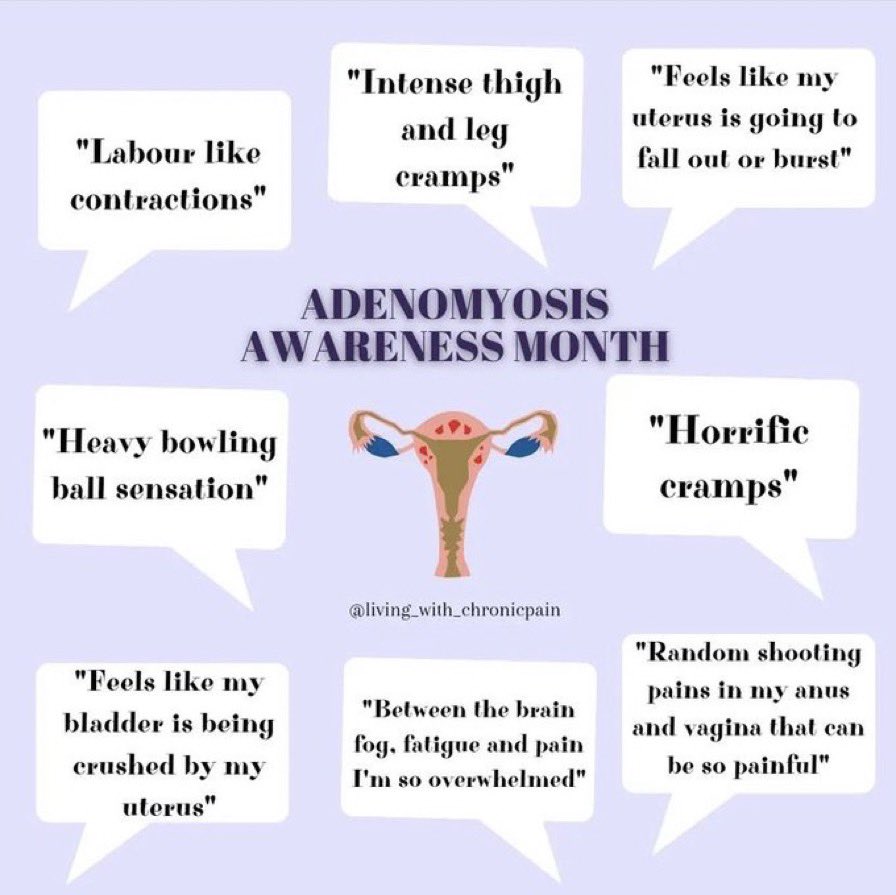 "Labour like contractions"

"Intense thigh and leg cramps"

"Feels like my uterus is going to fall out or burst"

ADENOMYOSIS AWARENESS MONTH

"Heavy bowling ball sensation"

"Horrific cramps"

@living_with_chronicpain

"Feels like my bladder is being crushed by my uterus"

"Between the brain fog, fatigue and pain I'm so overwhelmed"

"Random shooting pains in my anus and vagina that can be so painful"